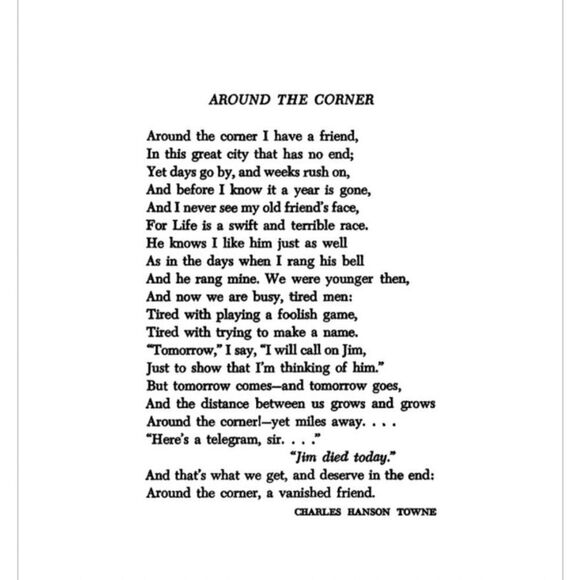 AROUND THE CORNER

Around the corner I have a friend,
In this great city that has no end;
Yet days go by, and weeks rush on,
And before I know it a year is gone,
And I never see my old friend's face,
For Life is a swift and terrible race.
He knows I like him just as well
As in the days when I rang his bell
And he rang mine. We were younger then,
And now we are busy, tired men:
Tired with playing a foolish game,
Tired with trying to make a name.
"Tomorrow," I say, "I will call on Jim,
Just to show that I'm thinking of him."
But tomorrow comes—and tomorrow goes,
And the distance between us grows and grows
Around the corner!—yet miles away. . . .
"Here's a telegram, sir. . . ."
"Jim died today."
And that's what we get, and deserve in the end:
Around the corner, a vanished friend.

CHARLES HANSON TOWNE